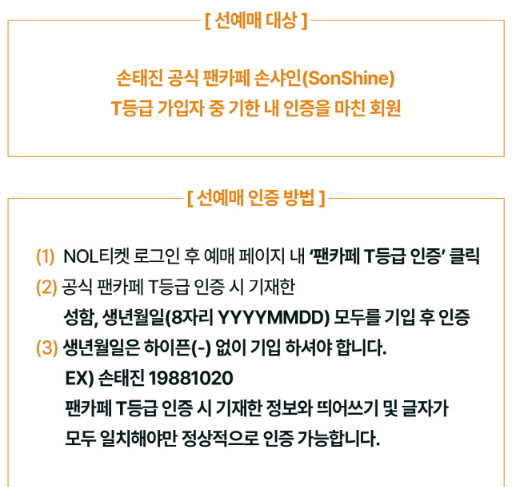 [ 선예매 대상 ]

손태진 공식 팬카페 손샤인(SonShine)
T등급 가입자 중 기한 내 인증을 마친 회원

[ 선예매 인증 방법 ]

(1) NOL티켓 로그인 후 예매 페이지 내 '팬카페 T등급 인증' 클릭

(2) 공식 팬카페 T등급 인증 시 기재한
성함, 생년월일(8자리 YYYYMMDD) 모두를 기입 후 인증

(3) 생년월일은 하이픈(-) 없이 기입 하셔야 합니다.
EX) 손태진 19881020
팬카페 T등급 인증 시 기재한 정보와 띄어쓰기 및 글자가
모두 일치해야만 정상적으로 인증 가능합니다.